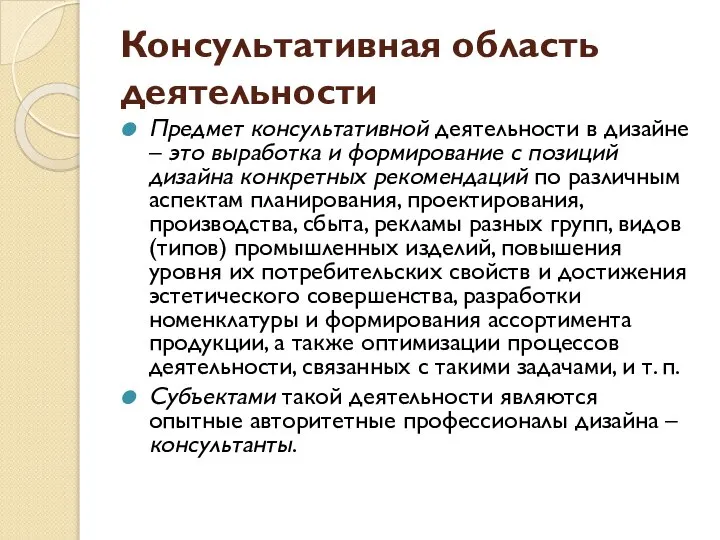 Консультативная область деятельности

Предмет консультативной деятельности в дизайне – это выработка и формирование с позиций дизайна конкретных рекомендаций по различным аспектам планирования, проектирования, производства, сбыта, рекламы разных групп, видов (типов) промышленных изделий, повышения уровня их потребительских свойств и достижения эстетического совершенства, разработки номенклатуры и формирования ассортимента продукции, а также оптимизации процессов деятельности, связанных с такими задачами, и т. п.

Субъектами такой деятельности являются опытные авторитетные профессионалы дизайна – консультанты.